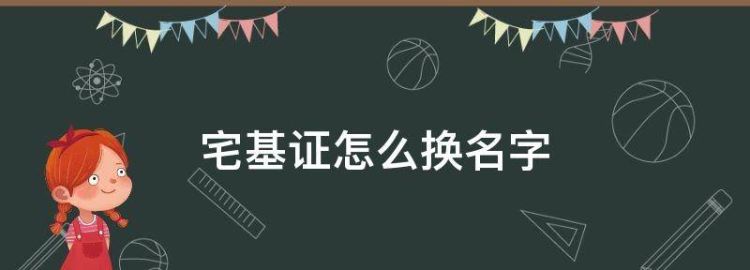 宅基证怎么换名字